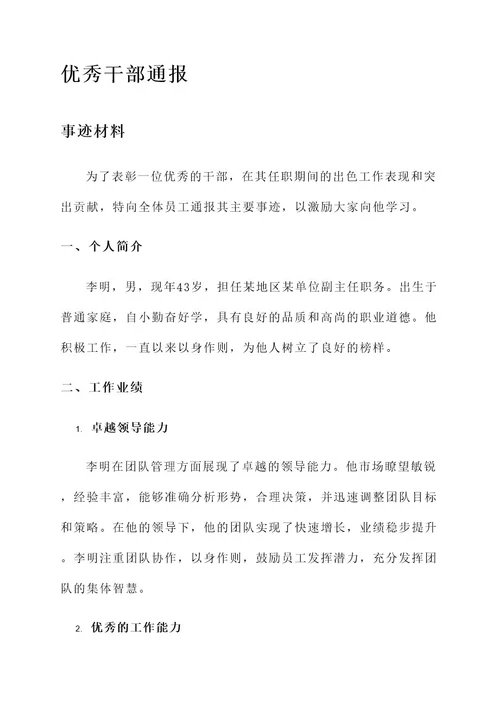 优秀干部通报

事迹材料

为了表彰一位优秀的干部，在其任职期间的出色工作表现和突出贡献，特向全体员工通报其主要事迹，以激励大家向他学习。

一、个人简介

李明，男，现年43岁，担任某地区某单位副主任职务。出生于普通家庭，自小勤奋好学，具有良好的品质和高尚的职业道德。他积极工作，一直以来以身作则，为他人树立了良好的榜样。

二、工作业绩

1. 卓越领导能力

李明在团队管理方面展现了卓越的领导能力。他市场瞭望敏锐，经验丰富，能够准确分析形势，合理决策，并迅速调整团队目标和策略。在他的领导下，他的团队实现了快速增长，业绩稳步提升。李明注重团队协作，以身作则，鼓励员工发挥潜力，充分发挥团队的集体智慧。

2. 优秀的工作能力